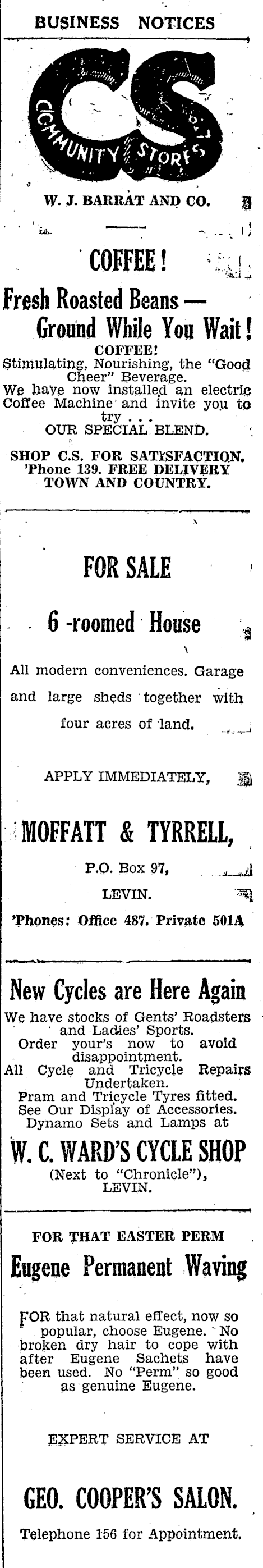 BUSINESS NOTICES

CS
COMMUNITY STORES

W. J. BARRAT AND CO.

COFFEE!

Fresh Roasted Beans — Ground While You Wait!

COFFEE!
Stimulating, Nourishing, the "Good Cheer" Beverage.
We have now installed an electric Coffee Machine and invite you to try . . .
OUR SPECIAL BLEND.

SHOP C.S. FOR SATISFACTION.
'Phone 139. FREE DELIVERY TOWN AND COUNTRY.

FOR SALE

6 -roomed House

All modern conveniences. Garage and large sheds together with four acres of land.

APPLY IMMEDIATELY,

MOFFATT & TYRRELL,

P.O. Box 97,
LEVIN.
'Phones: Office 487. Private 501A

New Cycles are Here Again

We have stocks of Gents' Roadsters and Ladies' Sports.
Order your's now to avoid disappointment.
All Cycle and Tricycle Repairs Undertaken.
Pram and Tricycle Tyres fitted.
See Our Display of Accessories.
Dynamo Sets and Lamps at

W. C. WARD'S CYCLE SHOP

(Next to "Chronicle"),
LEVIN.

FOR THAT EASTER PERM

Eugene Permanent Waving

FOR that natural effect, now so popular, choose Eugene. No broken dry hair to cope with after Eugene Sachets have been used. No "Perm" so good as genuine Eugene.

EXPERT SERVICE AT

GEO. COOPER'S SALON.

Telephone 156 for Appointment.